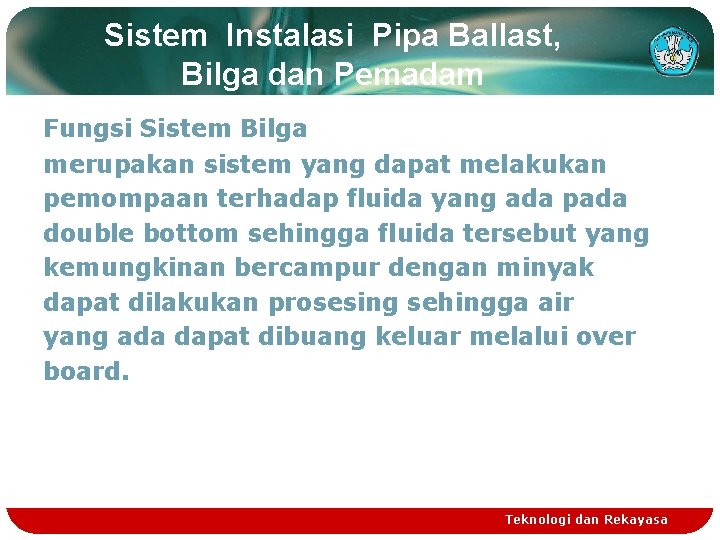 Sistem Instalasi Pipa Ballast, Bilga dan Pemadam

Fungsi Sistem Bilga
merupakan sistem yang dapat melakukan pemompaan terhadap fluida yang ada pada double bottom sehingga fluida tersebut yang kemungkinan bercampur dengan minyak dapat dilakukan prosesing sehingga air yang ada dapat dibuang keluar melalui over board.

Teknologi dan Rekayasa